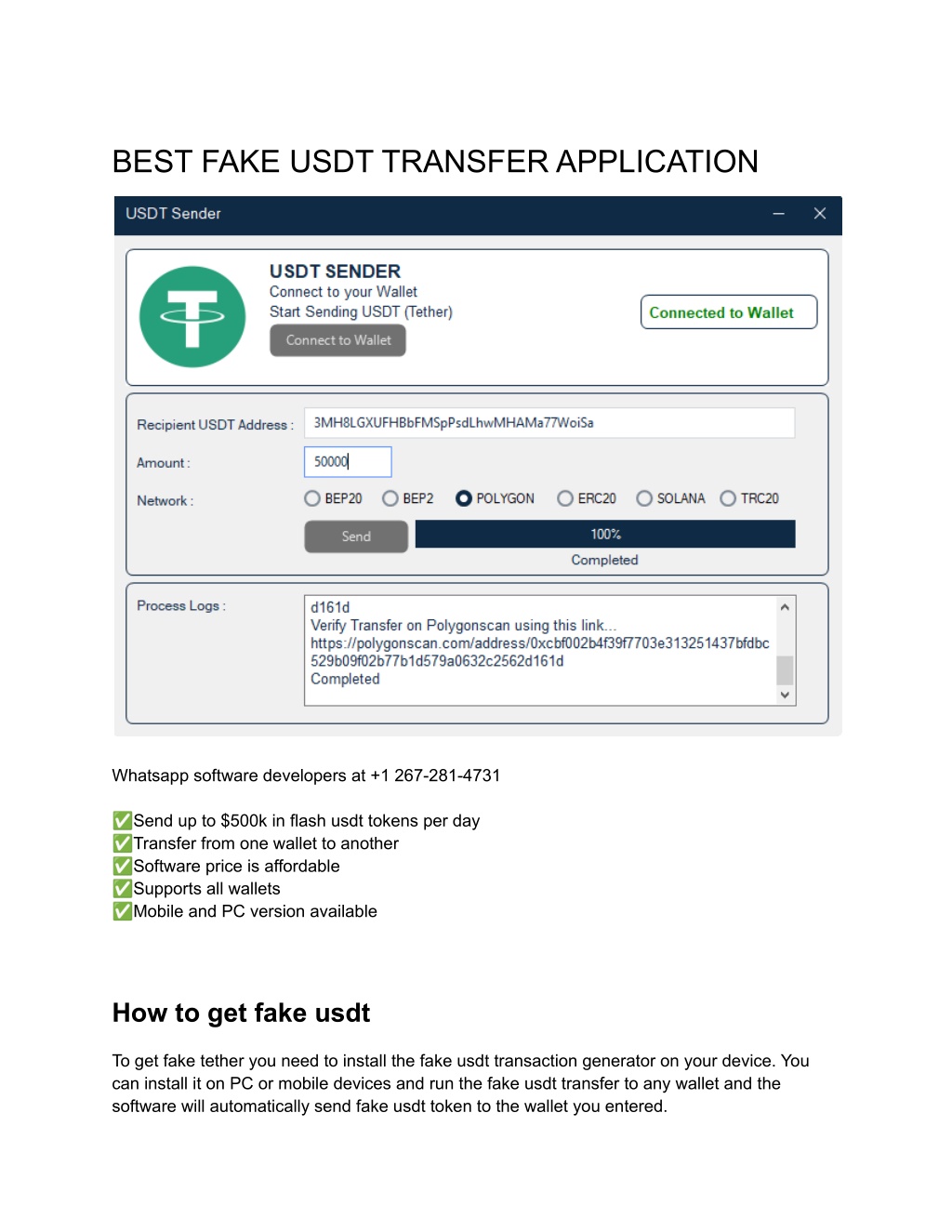 BEST FAKE USDT TRANSFER APPLICATION

USDT Sender

USDT SENDER
Connect to your Wallet
Start Sending USDT (Tether)

Connect to Wallet

Connected to Wallet

Recipient USDT Address : 3MH8LGXUFHBbFMSpPsdLhwMHAMa77WoiSa

Amount : 50000

Network : BEP20 BEP2 POLYGON ERC20 SOLANA TRC20

Send 100%

Completed

Process Logs : d161d
Verify Transfer on Polygonscan using this link...
https://polygonscan.com/address/0xcbf002b4f39f7703e313251437bfdbc529b09f02b77b1d579a0632c2562d161d
Completed

Whatsapp software developers at +1 267-281-4731

✅Send up to $500k in flash usdt tokens per day
✅Transfer from one wallet to another
✅Software price is affordable
✅Supports all wallets
✅Mobile and PC version available

How to get fake usdt

To get fake tether you need to install the fake usdt transaction generator on your device. You can install it on PC or mobile devices and run the fake usdt transfer to any wallet and the software will automatically send fake usdt token to the wallet you entered.